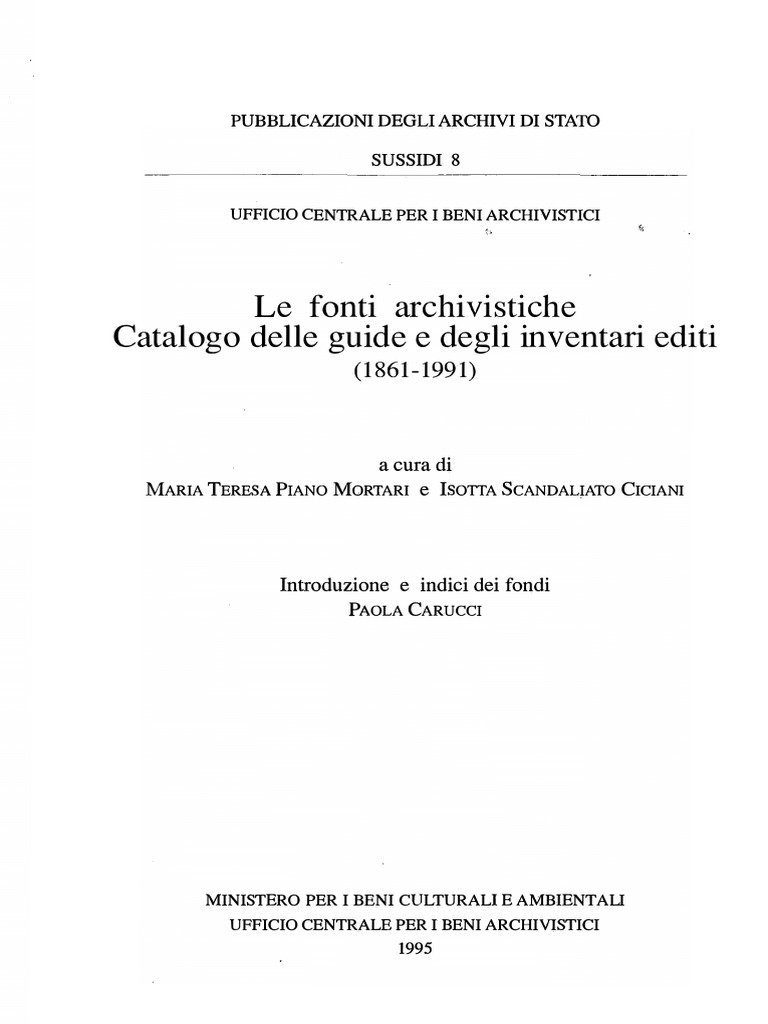 PUBBLICAZIONI DEGLI ARCHIVI DI STATO

SUSSIDI 8

UFFICIO CENTRALE PER I BENI ARCHIVISTICI

Le fonti archivistiche
Catalogo delle guide e degli inventari editi
(1861-1991)

a cura di
MARIA TERESA PIANO MORTARI e ISOTTA SCANDALIATO CICIANI

Introduzione e indici dei fondi
PAOLA CARUCCI

MINISTERO PER I BENI CULTURALI E AMBIENTALI
UFFICIO CENTRALE PER I BENI ARCHIVISTICI
1995